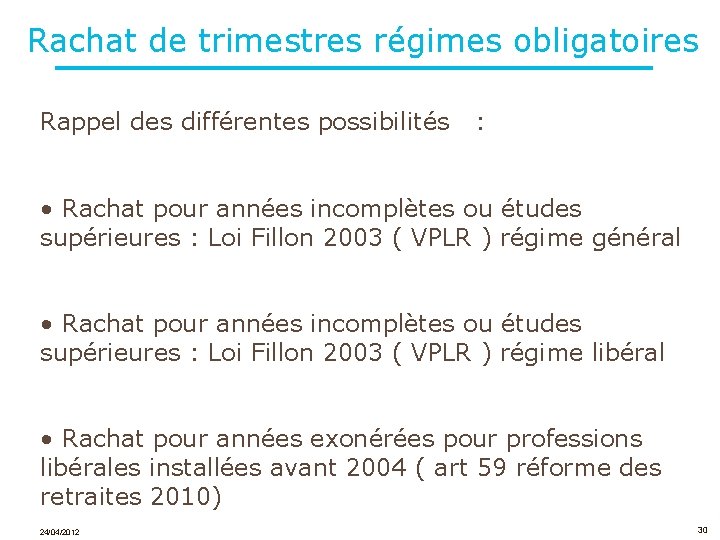 Rachat de trimestres régimes obligatoires

Rappel des différentes possibilités :

• Rachat pour années incomplètes ou études supérieures : Loi Fillon 2003 ( VPLR ) régime général

• Rachat pour années incomplètes ou études supérieures : Loi Fillon 2003 ( VPLR ) régime libéral

• Rachat pour années exonérées pour professions libérales installées avant 2004 ( art 59 réforme des retraites 2010)

24/04/2012

30